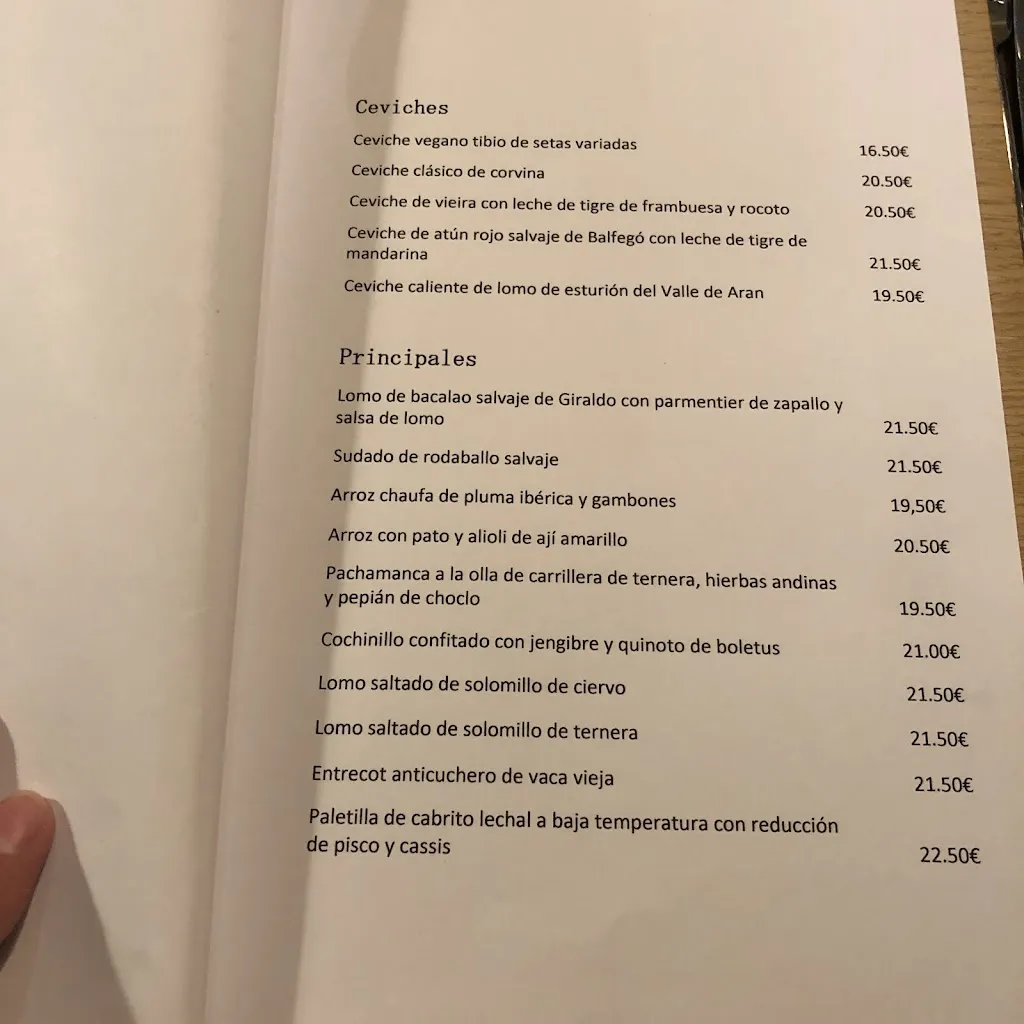 Ceviches

Ceviche vegano tibio de setas variadas 16.50€

Ceviche clásico de corvina 20.50€

Ceviche de vieira con leche de tigre de frambuesa y rocoto 20.50€

Ceviche de atún rojo salvaje de Balfegó con leche de tigre de mandarina 21.50€

Ceviche caliente de lomo de esturión del Valle de Aran 19.50€

Principales

Lomo de bacalao salvaje de Giraldo con parmentier de zapallo y salsa de lomo 21.50€

Sudado de rodaballo salvaje 21.50€

Arroz chaufa de pluma ibérica y gambones 19,50€

Arroz con pato y alioli de ají amarillo 20.50€

Pachamanca a la olla de carrillera de ternera, hierbas andinas y pepián de choclo 19.50€

Cochinillo confitado con jengibre y quinoto de boletus 21.00€

Lomo saltado de solomillo de ciervo 21.50€

Lomo saltado de solomillo de ternera 21.50€

Entrecot anticuchero de vaca vieja 21.50€

Paletilla de cabrito lechal a baja temperatura con reducción de pisco y cassis 22.50€